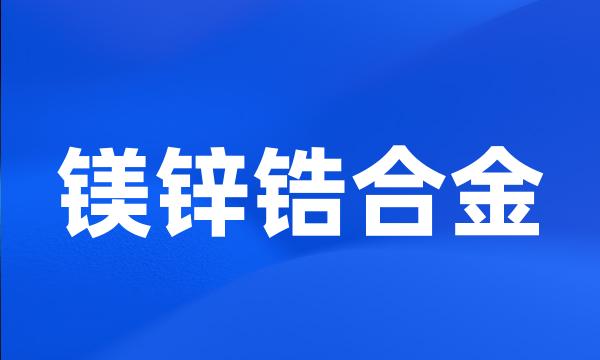 镁锌锆合金